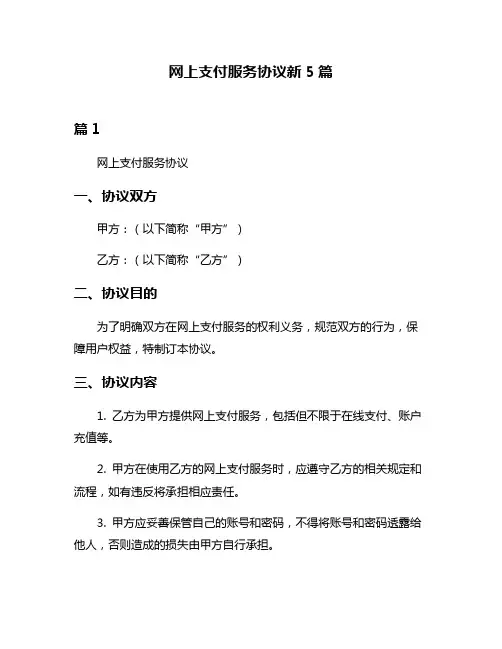 网上支付服务协议新 5 篇

篇 1

网上支付服务协议

一、协议双方

甲方：（以下简称“甲方”）

乙方：（以下简称“乙方”）

二、协议目的

为了明确双方在网上支付服务的权利义务，规范双方的行为，保障用户权益，特制订本协议。

三、协议内容

1. 乙方为甲方提供网上支付服务，包括但不限于在线支付、账户充值等。

2. 甲方在使用乙方的网上支付服务时，应遵守乙方的相关规定和流程，如有违反将承担相应责任。

3. 甲方应妥善保管自己的账号和密码，不得将账号和密码透露给他人，否则造成的损失由甲方自行承担。